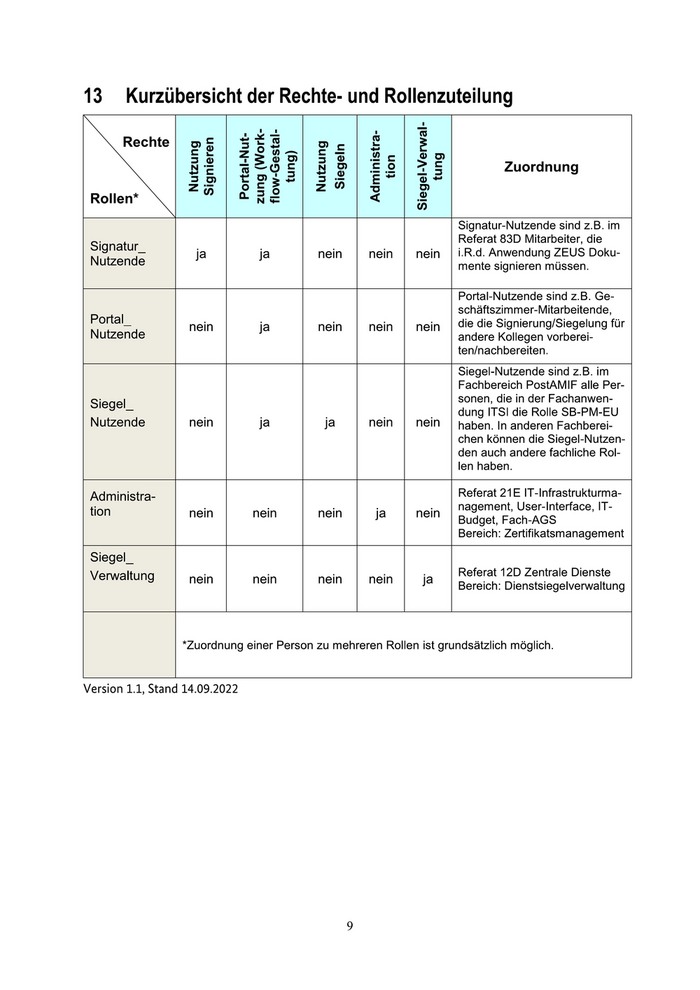 13 Kurzübersicht der Rechte- und Rollenzuteilung

| Rechte / Rollen* | Nutzung Signieren | Portal-Nutzung (Workflow-Gestaltung) | Nutzung Siegeln | Administration | Siegel-Verwaltung | Zuordnung |
|---|---|---|---|---|---|---|
| Signatur_ Nutzende | ja | ja | nein | nein | nein | Signatur-Nutzende sind z.B. im Referat 83D Mitarbeiter, die i.R.d. Anwendung ZEUS Dokumente signieren müssen. |
| Portal_ Nutzende | nein | ja | nein | nein | nein | Portal-Nutzende sind z.B. Geschäftszimmer-Mitarbeitende, die die Signierung/Siegelung für andere Kollegen vorbereiten/nachbereiten. |
| Siegel_ Nutzende | nein | ja | ja | nein | nein | Siegel-Nutzende sind z.B. im Fachbereich PostAMIF alle Personen, die in der Fachanwendung ITSI die Rolle SB-PM-EU haben. In anderen Fachbereichen können die Siegel-Nutzenden auch andere fachliche Rollen haben. |
| Administration | nein | nein | nein | ja | nein | Referat 21E IT-Infrastrukturmanagement, User-Interface, IT-Budget, Fach-AGS Bereich: Zertifikatsmanagement |
| Siegel_ Verwaltung | nein | nein | nein | nein | ja | Referat 12D Zentrale Dienste Bereich: Dienstsiegelverwaltung |
| | *Zuordnung einer Person zu mehreren Rollen ist grundsätzlich möglich. | | | | | |

Version 1.1, Stand 14.09.2022

9